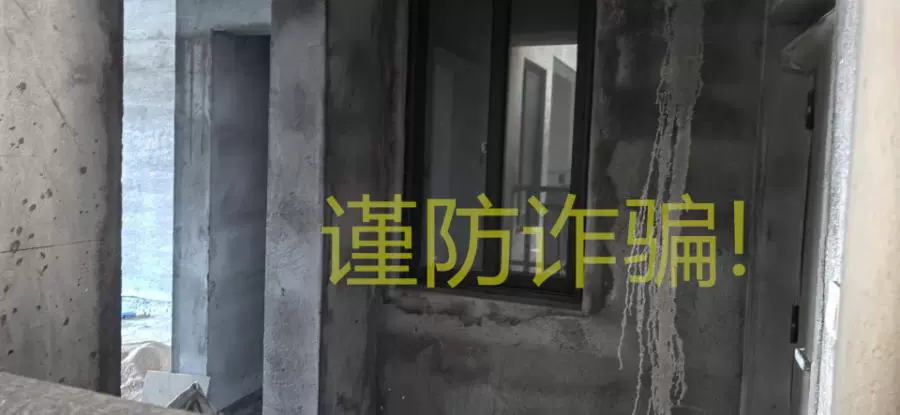 谨防诈骗!